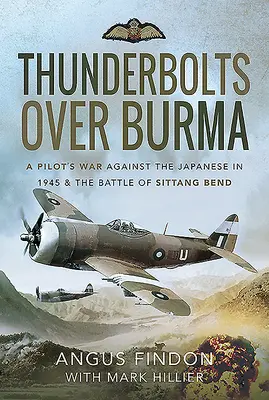 THUNDERBOLTS OVER BURMA

A PILOT'S WAR AGAINST THE JAPANESE IN 1945 & THE BATTLE OF SITTANG BEND

U

ANGUS FINDON
WITH MARK HILLIER